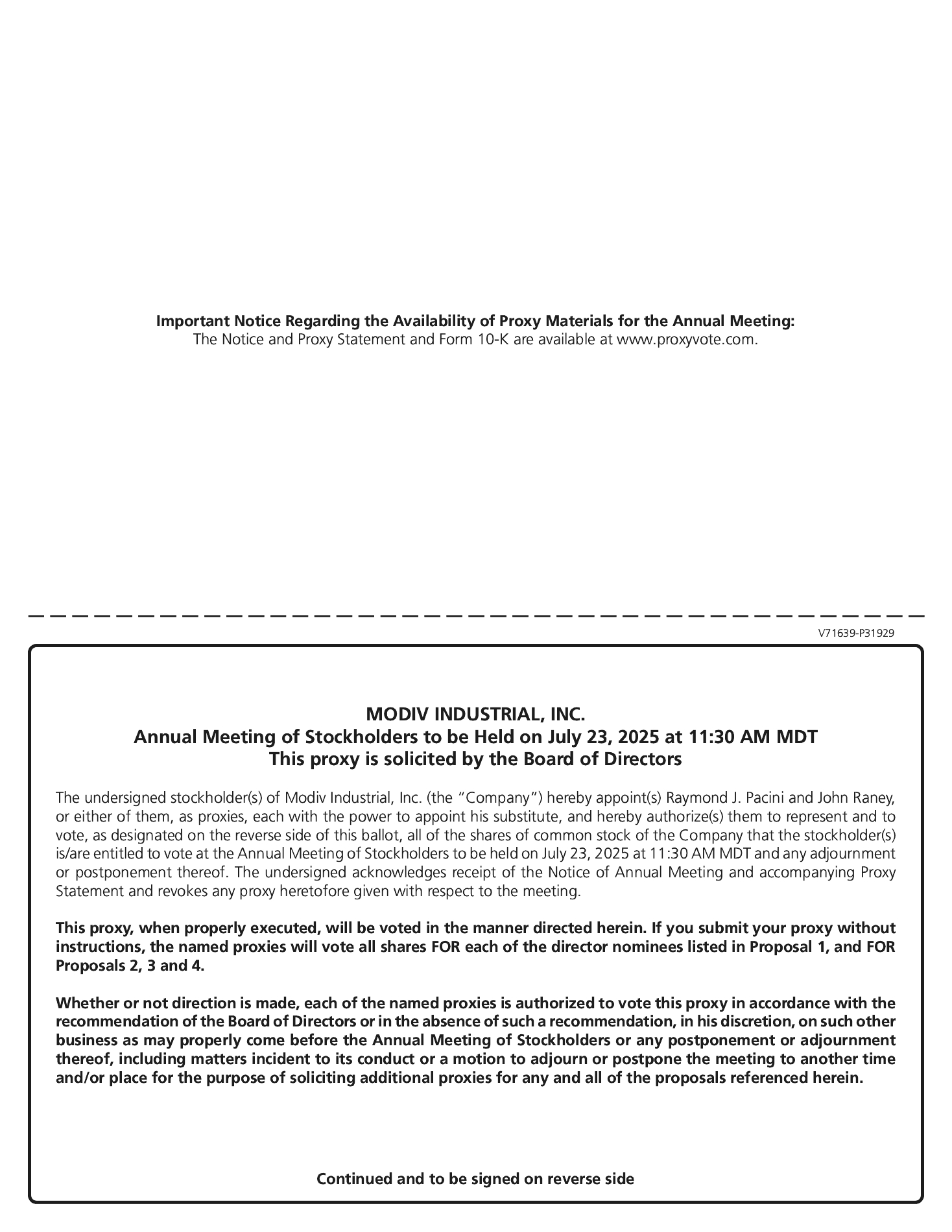 Important Notice Regarding the Availability of Proxy Materials for the Annual Meeting:
The Notice and Proxy Statement and Form 10-K are available at www.proxyvote.com.

V71639-P31929

MODIV INDUSTRIAL, INC.
Annual Meeting of Stockholders to be Held on July 23, 2025 at 11:30 AM MDT
This proxy is solicited by the Board of Directors

The undersigned stockholder(s) of Modiv Industrial, Inc. (the "Company") hereby appoint(s) Raymond J. Pacini and John Raney, or either of them, as proxies, each with the power to appoint his substitute, and hereby authorize(s) them to represent and to vote, as designated on the reverse side of this ballot, all of the shares of common stock of the Company that the stockholder(s) is/are entitled to vote at the Annual Meeting of Stockholders to be held on July 23, 2025 at 11:30 AM MDT and any adjournment or postponement thereof. The undersigned acknowledges receipt of the Notice of Annual Meeting and accompanying Proxy Statement and revokes any proxy heretofore given with respect to the meeting.

This proxy, when properly executed, will be voted in the manner directed herein. If you submit your proxy without instructions, the named proxies will vote all shares FOR each of the director nominees listed in Proposal 1, and FOR Proposals 2, 3 and 4.

Whether or not direction is made, each of the named proxies is authorized to vote this proxy in accordance with the recommendation of the Board of Directors or in the absence of such a recommendation, in his discretion, on such other business as may properly come before the Annual Meeting of Stockholders or any postponement or adjournment thereof, including matters incident to its conduct or a motion to adjourn or postpone the meeting to another time and/or place for the purpose of soliciting additional proxies for any and all of the proposals referenced herein.

Continued and to be signed on reverse side